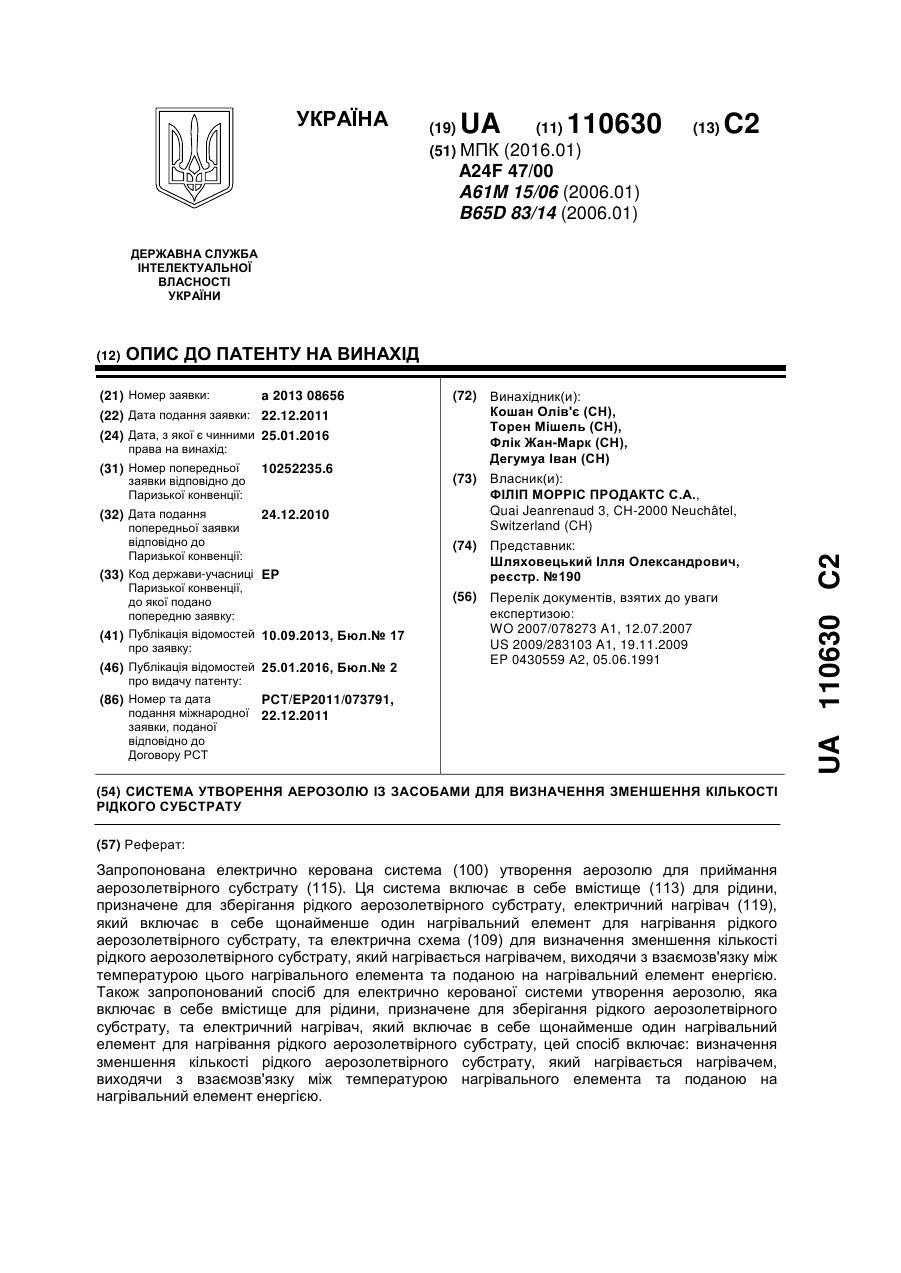 УКРАЇНА

(19) UA (11) 110630 (13) C2
(51) МПК (2016.01)
A24F 47/00
A61M 15/06 (2006.01)
B65D 83/14 (2006.01)

ДЕРЖАВНА СЛУЖБА ІНТЕЛЕКТУАЛЬНОЇ ВЛАСНОСТІ УКРАЇНИ

(12) ОПИС ДО ПАТЕНТУ НА ВИНАХІД

(21) Номер заявки: a 2013 08656
(22) Дата подання заявки: 22.12.2011
(24) Дата, з якої є чинними права на винахід: 25.01.2016
(31) Номер попередньої заявки відповідно до Паризької конвенції: 10252235.6
(32) Дата подання попередньої заявки відповідно до Паризької конвенції: 24.12.2010
(33) Код держави-учасниці Паризької конвенції, до якої подано попередню заявку: EP
(41) Публікація відомостей про заявку: 10.09.2013, Бюл.№ 17
(46) Публікація відомостей про видачу патенту: 25.01.2016, Бюл.№ 2
(86) Номер та дата подання міжнародної заявки, поданої відповідно до Договору PCT: PCT/EP2011/073791, 22.12.2011

(72) Винахідник(и):
Кошан Олів'є (CH),
Торен Мішель (CH),
Флік Жан-Марк (CH),
Дегумуа Іван (CH)
(73) Власник(и):
ФІЛІП МОРРІС ПРОДАКТС С.А.,
Quai Jeanrenaud 3, CH-2000 Neuchâtel, Switzerland (CH)
(74) Представник:
Шляховецький Ілля Олександрович, реєстр. №190
(56) Перелік документів, взятих до уваги експертизою:
WO 2007/078273 A1, 12.07.2007
US 2009/283103 A1, 19.11.2009
EP 0430559 A2, 05.06.1991

UA 110630 C2

(54) СИСТЕМА УТВОРЕННЯ АЕРОЗОЛЮ ІЗ ЗАСОБАМИ ДЛЯ ВИЗНАЧЕННЯ ЗМЕНШЕННЯ КІЛЬКОСТІ РІДКОГО СУБСТРАТУ

(57) Реферат:

Запропонована електрично керована система (100) утворення аерозолю для приймання аерозолетвірного субстрату (115). Ця система включає в себе вмістище (113) для рідини, призначене для зберігання рідкого аерозолетвірного субстрату, електричний нагрівач (119), який включає в себе щонайменше один нагрівальний елемент для нагрівання рідкого аерозолетвірного субстрату, та електрична схема (109) для визначення зменшення кількості рідкого аерозолетвірного субстрату, який нагрівається нагрівачем, виходячи з взаємозв'язку між температурою цього нагрівального елемента та поданою на нагрівальний елемент енергією. Також запропонований спосіб для електрично керованої системи утворення аерозолю, яка включає в себе вмістище для рідини, призначене для зберігання рідкого аерозолетвірного субстрату, та електричний нагрівач, який включає в себе щонайменше один нагрівальний елемент для нагрівання рідкого аерозолетвірного субстрату, цей спосіб включає: визначення зменшення кількості рідкого аерозолетвірного субстрату, який нагрівається нагрівачем, виходячи з взаємозв'язку між температурою нагрівального елемента та поданою на нагрівальний елемент енергією.